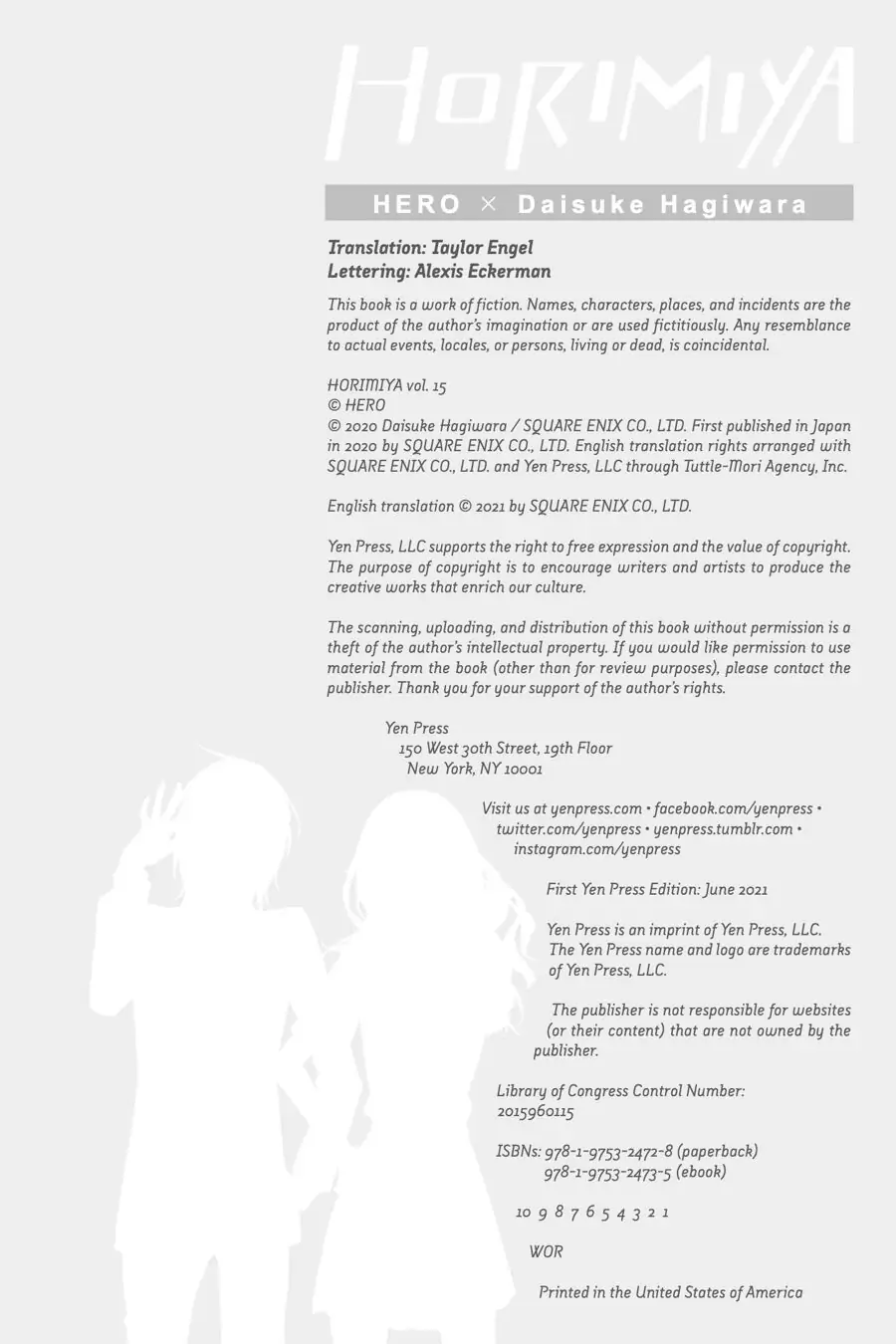 HORIMIYA

HERO × Daisuke Hagiwara

Translation: Taylor Engel
Lettering: Alexis Eckerman

This book is a work of fiction. Names, characters, places, and incidents are the product of the author's imagination or are used fictitiously. Any resemblance to actual events, locales, or persons, living or dead, is coincidental.

HORIMIYA vol. 15
© HERO
© 2020 Daisuke Hagiwara / SQUARE ENIX CO., LTD. First published in Japan in 2020 by SQUARE ENIX CO., LTD. English translation rights arranged with SQUARE ENIX CO., LTD. and Yen Press, LLC through Tuttle-Mori Agency, Inc.

English translation © 2021 by SQUARE ENIX CO., LTD.

Yen Press, LLC supports the right to free expression and the value of copyright. The purpose of copyright is to encourage writers and artists to produce the creative works that enrich our culture.

The scanning, uploading, and distribution of this book without permission is a theft of the author's intellectual property. If you would like permission to use material from the book (other than for review purposes), please contact the publisher. Thank you for your support of the author's rights.

Yen Press
150 West 30th Street, 19th Floor
New York, NY 10001

Visit us at yenpress.com • facebook.com/yenpress • twitter.com/yenpress • yenpress.tumblr.com • instagram.com/yenpress

First Yen Press Edition: June 2021

Yen Press is an imprint of Yen Press, LLC.
The Yen Press name and logo are trademarks of Yen Press, LLC.

The publisher is not responsible for websites (or their content) that are not owned by the publisher.

Library of Congress Control Number: 2015960115

ISBNs: 978-1-9753-2472-8 (paperback)
978-1-9753-2473-5 (ebook)

10 9 8 7 6 5 4 3 2 1

WOR

Printed in the United States of America